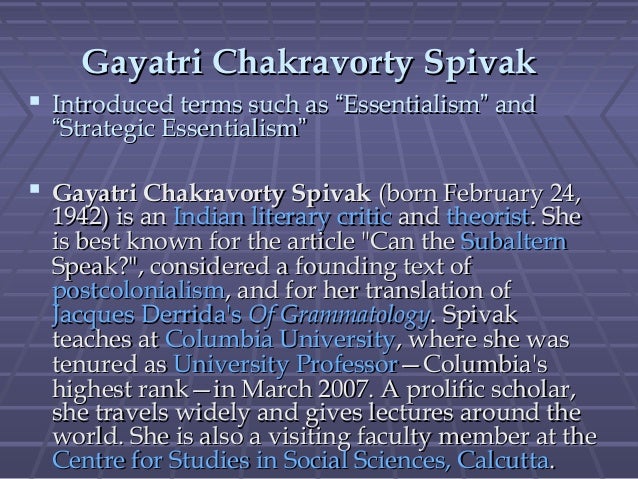 Gayatri Chakravorty Spivak

▪ Introduced terms such as “Essentialism” and “Strategic Essentialism”

▪ Gayatri Chakravorty Spivak (born February 24, 1942) is an Indian literary critic and theorist. She is best known for the article "Can the Subaltern Speak?", considered a founding text of postcolonialism, and for her translation of Jacques Derrida's Of Grammatology. Spivak teaches at Columbia University, where she was tenured as University Professor—Columbia's highest rank—in March 2007. A prolific scholar, she travels widely and gives lectures around the world. She is also a visiting faculty member at the Centre for Studies in Social Sciences, Calcutta.